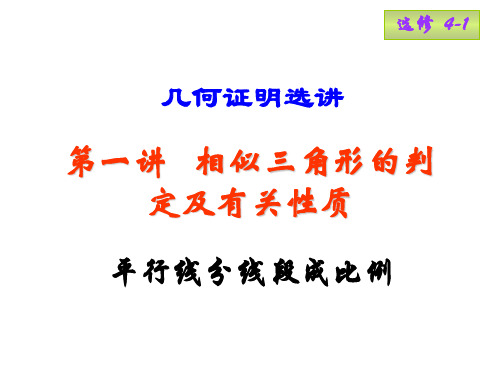 选修 4-1

几何证明选讲

第一讲 相似三角形的判定及有关性质

平行线分线段成比例